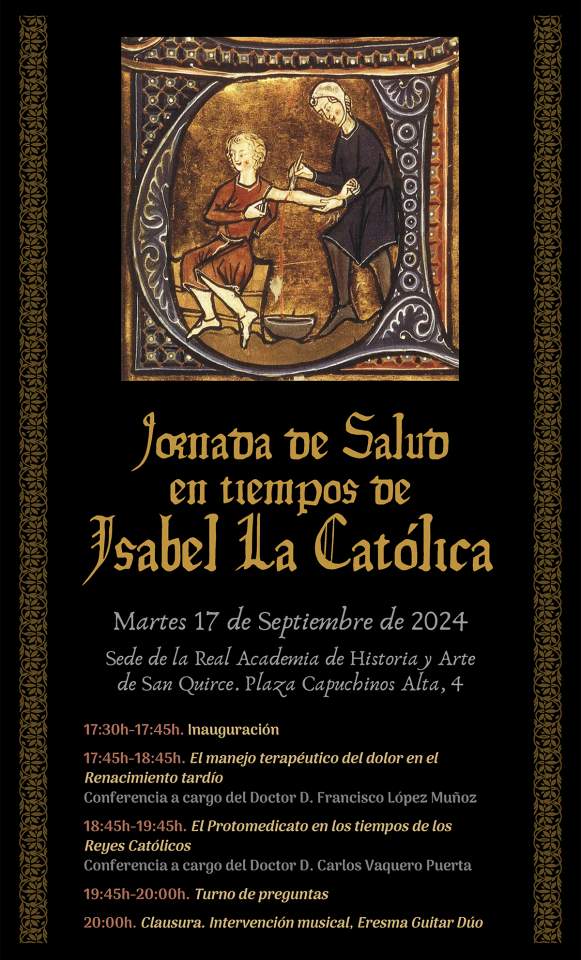 Jornada de Salud en tiempos de Isabel La Católica

Martes 17 de Septiembre de 2024

Sede de la Real Academia de Historia y Arte de San Quirce. Plaza Capuchinos Alta, 4

17:30h-17:45h. Inauguración

17:45h-18:45h. El manejo terapéutico del dolor en el Renacimiento tardío
Conferencia a cargo del Doctor D. Francisco López Muñoz

18:45h-19:45h. El Protomedicato en los tiempos de los Reyes Católicos
Conferencia a cargo del Doctor D. Carlos Vaquero Puerta

19:45h-20:00h. Turno de preguntas

20:00h. Clausura. Intervención musical, Eresma Guitar Dúo